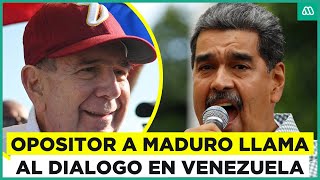 OPOSITOR A MADURO LLAMA AL DIALOGO EN VENEZUELA